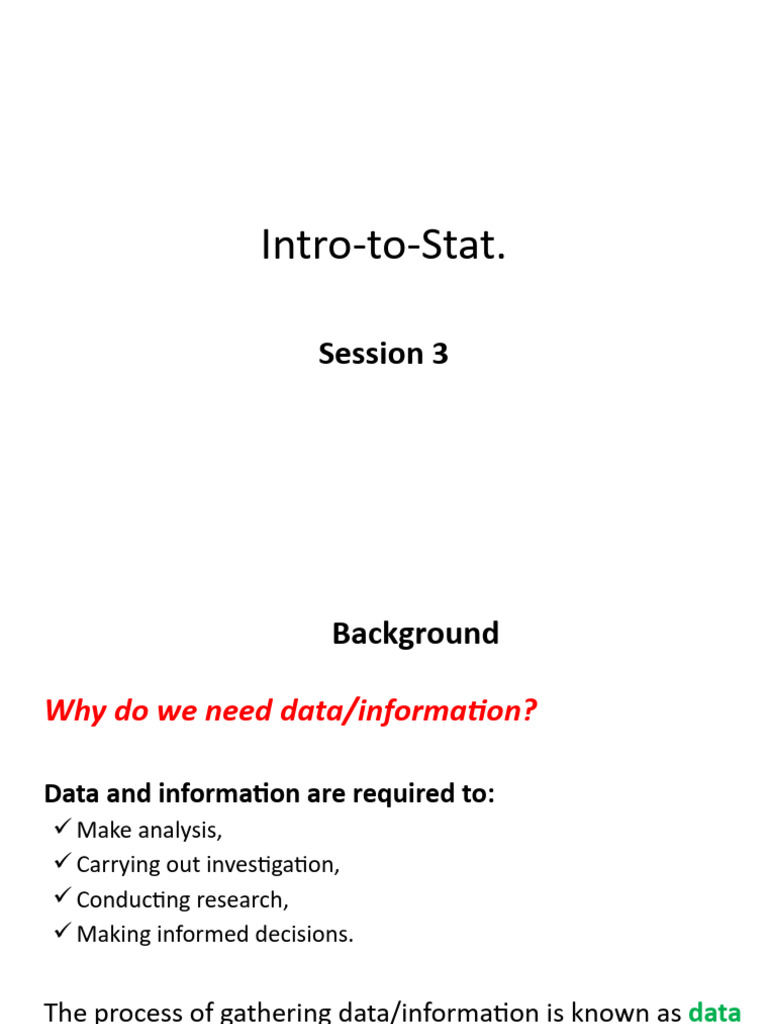 Intro-to-Stat.

Session 3

Background

Why do we need data/information?

Data and information are required to:

✓ Make analysis,
✓ Carrying out investigation,
✓ Conducting research,
✓ Making informed decisions.

The process of gathering data/information is known as data